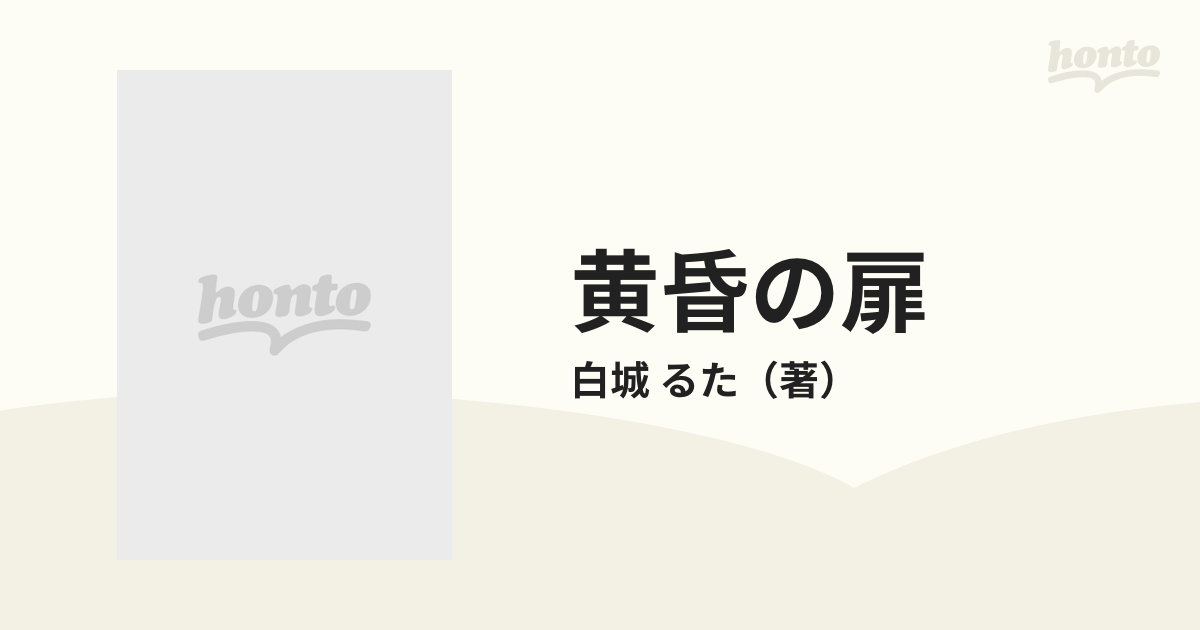 honto

honto

黄昏の扉

白城 るた（著）